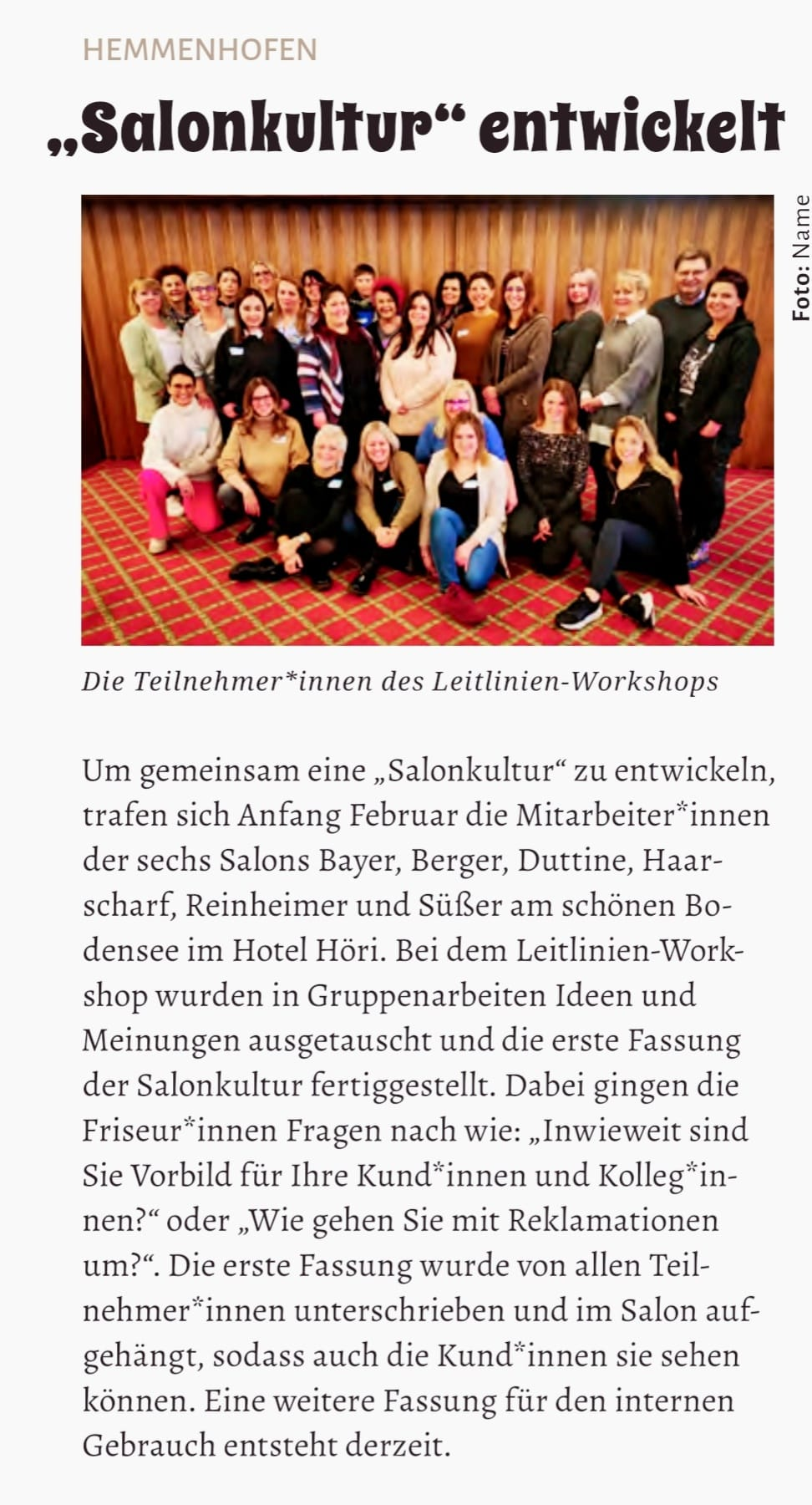 HEMMENHOFEN

„Salonkultur“ entwickelt

Foto: Name

Die Teilnehmer*innen des Leitlinien-Workshops

Um gemeinsam eine „Salonkultur“ zu entwickeln, trafen sich Anfang Februar die Mitarbeiter*innen der sechs Salons Bayer, Berger, Duttine, Haarscharf, Reinheimer und Süßer am schönen Bodensee im Hotel Höri. Bei dem Leitlinien-Workshop wurden in Gruppenarbeiten Ideen und Meinungen ausgetauscht und die erste Fassung der Salonkultur fertiggestellt. Dabei gingen die Friseur*innen Fragen nach wie: „Inwieweit sind Sie Vorbild für Ihre Kund*innen und Kolleg*innen?“ oder „Wie gehen Sie mit Reklamationen um?“. Die erste Fassung wurde von allen Teilnehmer*innen unterschrieben und im Salon aufgehängt, sodass auch die Kund*innen sie sehen können. Eine weitere Fassung für den internen Gebrauch entsteht derzeit.